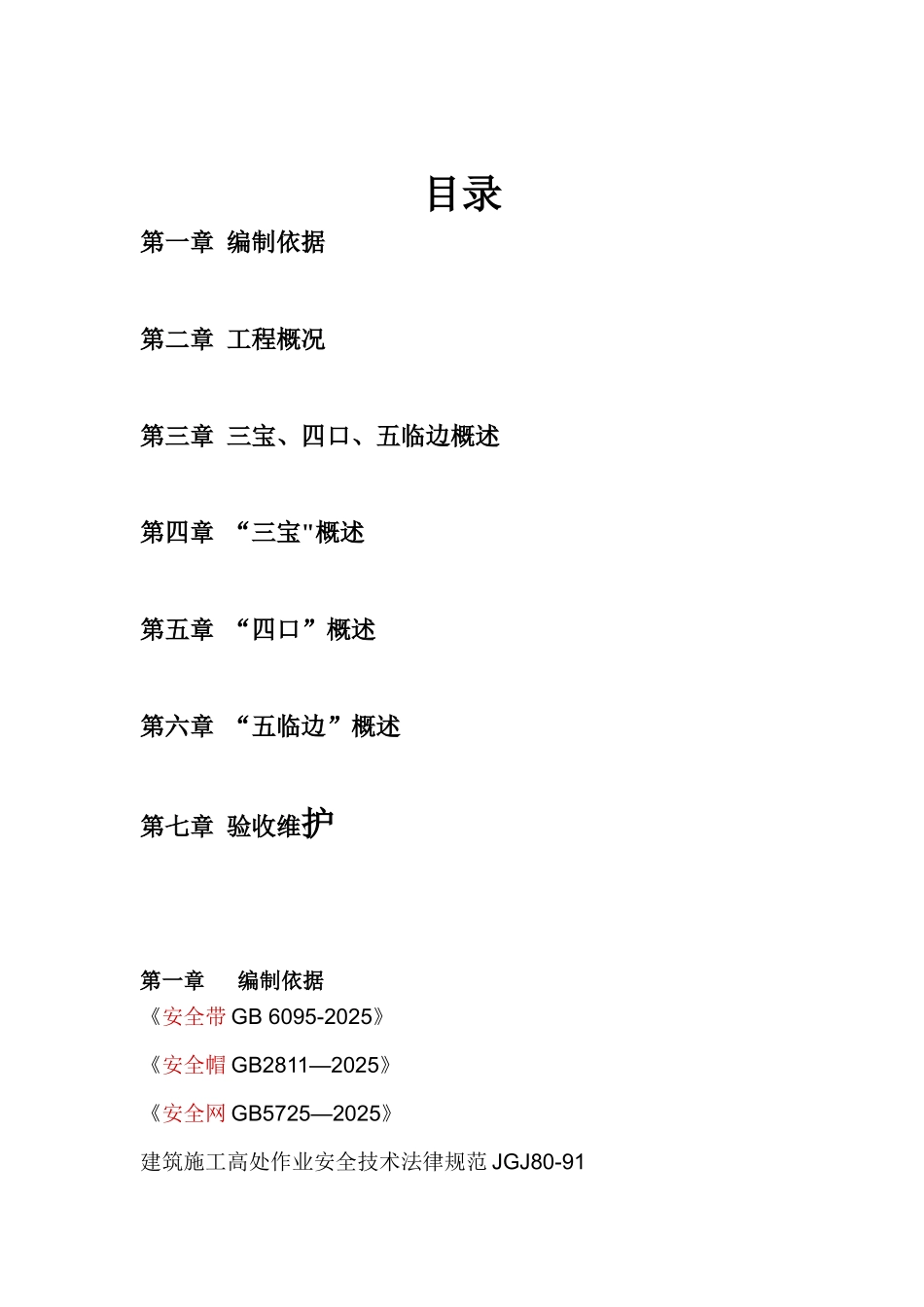 目录

第一章 编制依据

第二章 工程概况

第三章 三宝、四口、五临边概述

第四章 “三宝"概述

第五章 “四口”概述

第六章 “五临边”概述

第七章 验收维护

第一章 编制依据

《安全带 GB 6095-2025》

《安全帽 GB2811—2025》

《安全网 GB5725—2025》

建筑施工高处作业安全技术法律规范 JGJ80-91